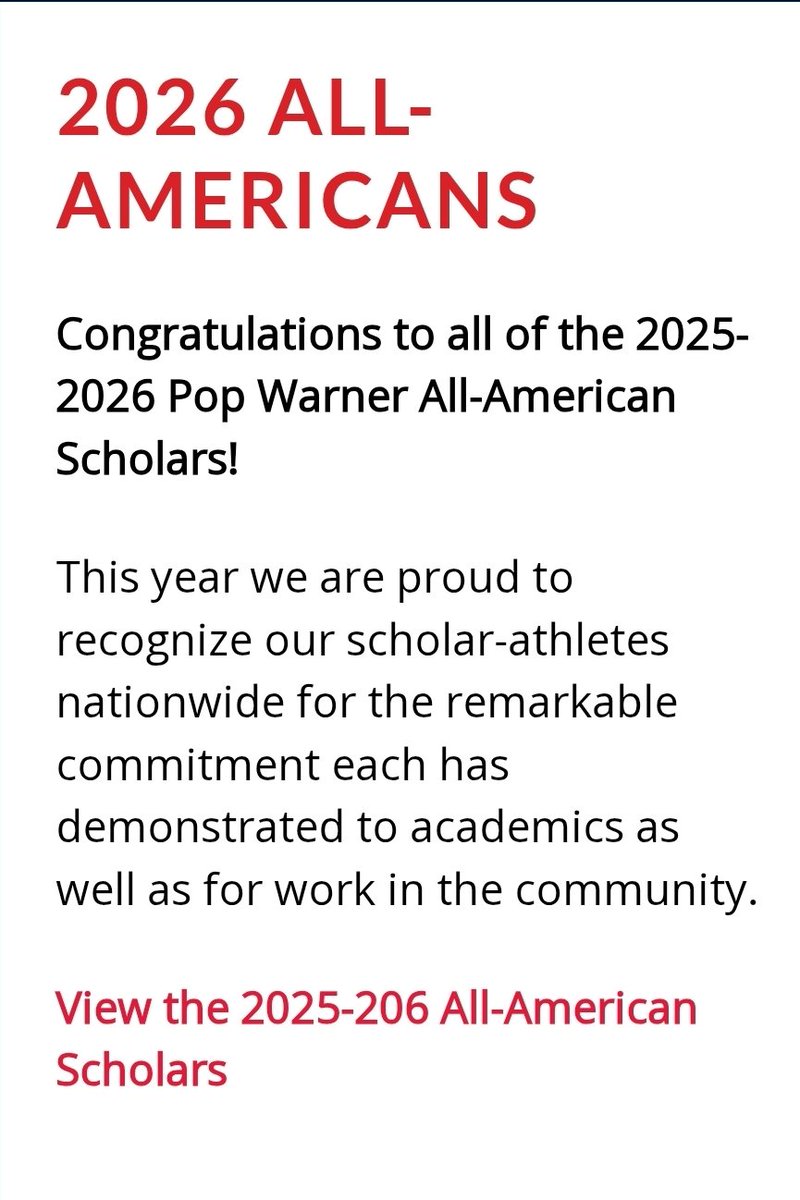 2026 ALL-AMERICANS

Congratulations to all of the 2025-2026 Pop Warner All-American Scholars!

This year we are proud to recognize our scholar-athletes nationwide for the remarkable commitment each has demonstrated to academics as well as for work in the community.

View the 2025-206 All-American Scholars